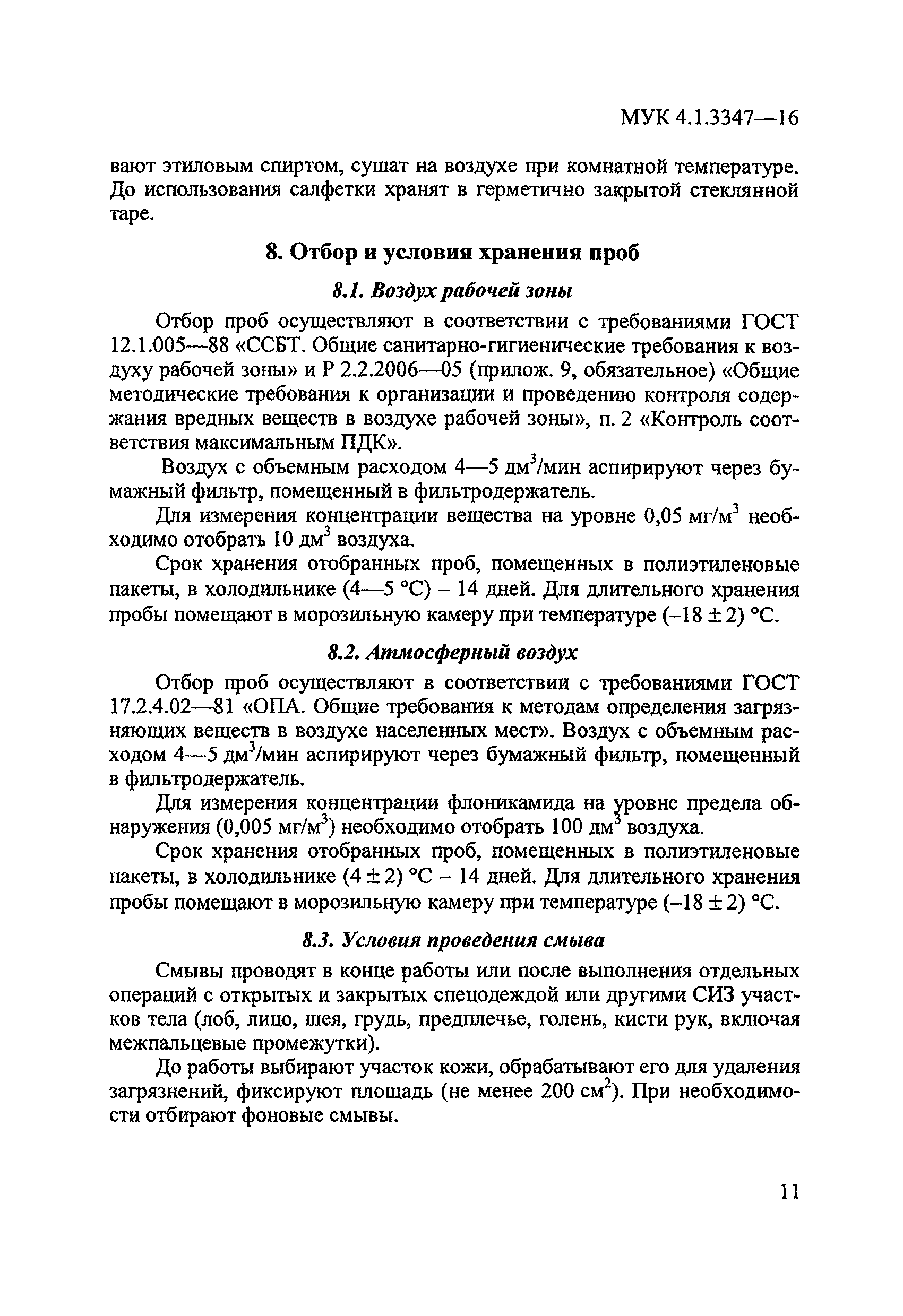 МУК 4.1.3347—16

вают этиловым спиртом, сушат на воздухе при комнатной температуре. До использования салфетки хранят в герметично закрытой стеклянной таре.

8. Отбор и условия хранения проб

8.1. Воздух рабочей зоны

Отбор проб осуществляют в соответствии с требованиями ГОСТ 12.1.005—88 «ССБТ. Общие санитарно-гигиенические требования к воздуху рабочей зоны» и Р 2.2.2006—05 (прилож. 9, обязательное) «Общие методические требования к организации и проведению контроля содержания вредных веществ в воздухе рабочей зоны», п. 2 «Контроль соответствия максимальным ПДК».

Воздух с объемным расходом 4—5 дм$^3$/мин аспирируют через бумажный фильтр, помещенный в фильтродержатель.

Для измерения концентрации вещества на уровне 0,05 мг/м$^3$ необходимо отобрать 10 дм$^3$ воздуха.

Срок хранения отобранных проб, помещенных в полиэтиленовые пакеты, в холодильнике (4—5 °С) – 14 дней. Для длительного хранения пробы помещают в морозильную камеру при температуре (–18 ± 2) °С.

8.2. Атмосферный воздух

Отбор проб осуществляют в соответствии с требованиями ГОСТ 17.2.4.02—81 «ОПА. Общие требования к методам определения загрязняющих веществ в воздухе населенных мест». Воздух с объемным расходом 4—5 дм$^3$/мин аспирируют через бумажный фильтр, помещенный в фильтродержатель.

Для измерения концентрации флоникамида на уровне предела обнаружения (0,005 мг/м$^3$) необходимо отобрать 100 дм$^3$ воздуха.

Срок хранения отобранных проб, помещенных в полиэтиленовые пакеты, в холодильнике (4 ± 2) °С – 14 дней. Для длительного хранения пробы помещают в морозильную камеру при температуре (–18 ± 2) °С.

8.3. Условия проведения смыва

Смывы проводят в конце работы или после выполнения отдельных операций с открытых и закрытых спецодеждой или другими СИЗ участков тела (лоб, лицо, шея, грудь, предплечье, голень, кисти рук, включая межпальцевые промежутки).

До работы выбирают участок кожи, обрабатывают его для удаления загрязнений, фиксируют площадь (не менее 200 см$^2$). При необходимости отбирают фоновые смывы.

11